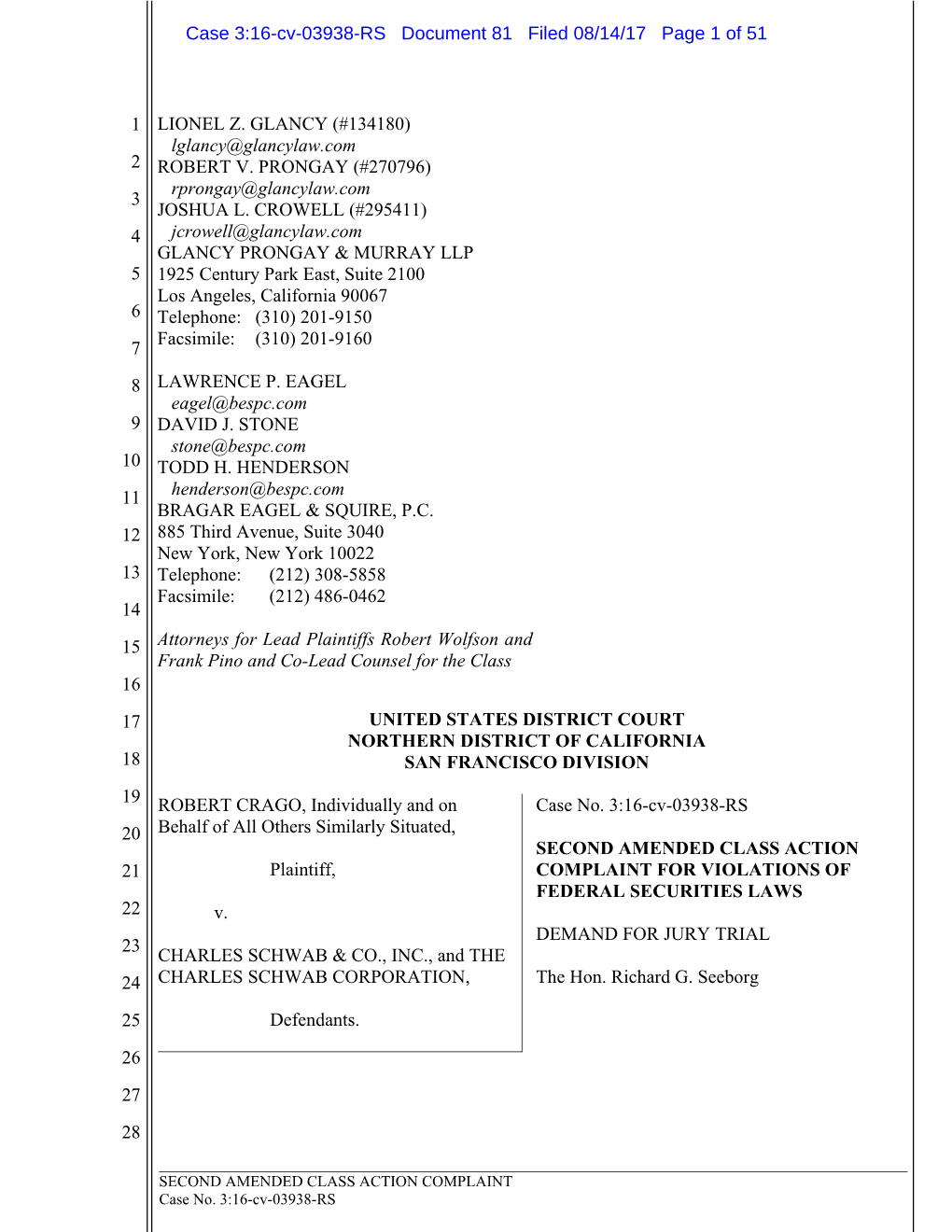 Case 3:16-cv-03938-RS Document 81 Filed 08/14/17 Page 1 of 51

1
2
3
4
5
6
7
8
9
10
11
12
13
14
15
16
17
18
19
20
21
22
23
24
25
26
27
28

LIONEL Z. GLANCY (#134180)
lglancy@glancylaw.com
ROBERT V. PRONGAY (#270796)
rprongay@glancylaw.com
JOSHUA L. CROWELL (#295411)
jcrowell@glancylaw.com
GLANCY PRONGAY & MURRAY LLP
1925 Century Park East, Suite 2100
Los Angeles, California 90067
Telephone: (310) 201-9150
Facsimile: (310) 201-9160

LAWRENCE P. EAGEL
eagel@bespc.com
DAVID J. STONE
stone@bespc.com
TODD H. HENDERSON
henderson@bespc.com
BRAGAR EAGEL & SQUIRE, P.C.
885 Third Avenue, Suite 3040
New York, New York 10022
Telephone: (212) 308-5858
Facsimile: (212) 486-0462

Attorneys for Lead Plaintiffs Robert Wolfson and Frank Pino and Co-Lead Counsel for the Class

UNITED STATES DISTRICT COURT
NORTHERN DISTRICT OF CALIFORNIA
SAN FRANCISCO DIVISION

ROBERT CRAGO, Individually and on Behalf of All Others Similarly Situated,

Plaintiff,

v.

CHARLES SCHWAB & CO., INC., and THE CHARLES SCHWAB CORPORATION,

Defendants.

Case No. 3:16-cv-03938-RS

SECOND AMENDED CLASS ACTION COMPLAINT FOR VIOLATIONS OF FEDERAL SECURITIES LAWS

DEMAND FOR JURY TRIAL

The Hon. Richard G. Seeborg

SECOND AMENDED CLASS ACTION COMPLAINT
Case No. 3:16-cv-03938-RS